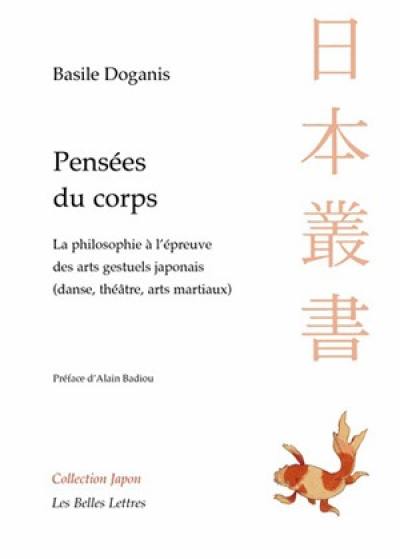 Basile Doganis

Pensées du corps

La philosophie à l'épreuve des arts gestuels japonais (danse, théâtre, arts martiaux)

Préface d'Alain Badiou

Collection Japon

Les Belles Lettres

日本叢書